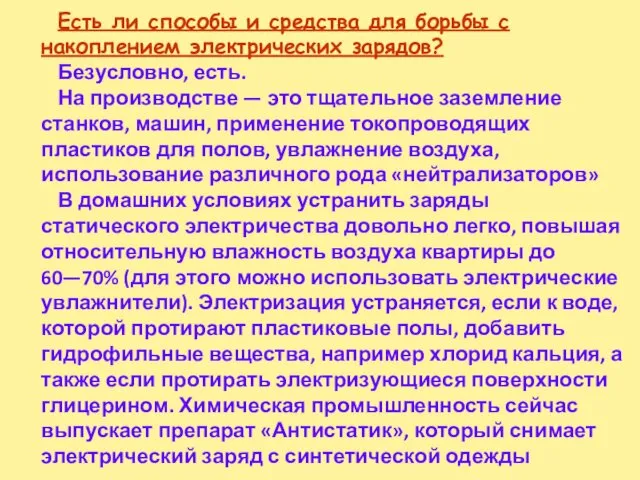 Есть ли способы и средства для борьбы с накоплением электрических зарядов?

Безусловно, есть.

На производстве — это тщательное заземление станков, машин, применение токопроводящих пластиков для полов, увлажнение воздуха, использование различного рода «нейтрализаторов»

В домашних условиях устранить заряды статического электричества довольно легко, повышая относительную влажность воздуха квартиры до 60—70% (для этого можно использовать электрические увлажнители). Электризация устраняется, если к воде, которой протирают пластиковые полы, добавить гидрофильные вещества, например хлорид кальция, а также если протирать электризующиеся поверхности глицерином. Химическая промышленность сейчас выпускает препарат «Антистатик», который снимает электрический заряд с синтетической одежды